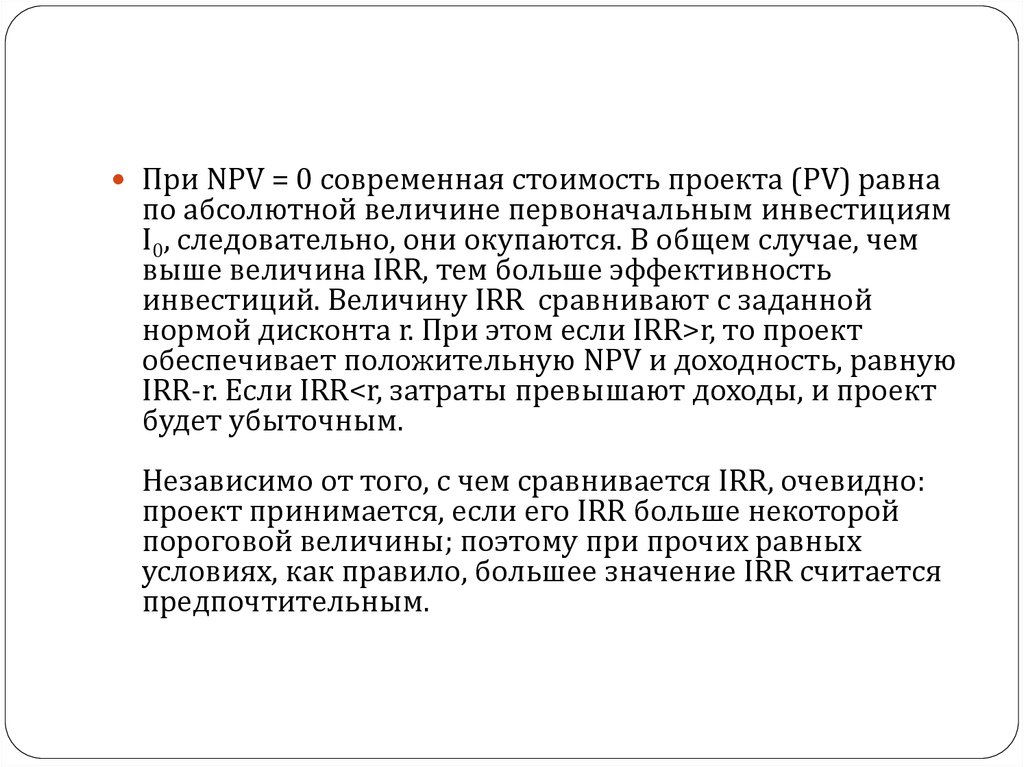 При NPV = 0 современная стоимость проекта (PV) равна по абсолютной величине первоначальным инвестициям $I_0$, следовательно, они окупаются. В общем случае, чем выше величина IRR, тем больше эффективность инвестиций. Величину IRR сравнивают с заданной нормой дисконта r. При этом если IRR>r, то проект обеспечивает положительную NPV и доходность, равную IRR-r. Если IRR<r, затраты превышают доходы, и проект будет убыточным.

Независимо от того, с чем сравнивается IRR, очевидно: проект принимается, если его IRR больше некоторой пороговой величины; поэтому при прочих равных условиях, как правило, большее значение IRR считается предпочтительным.